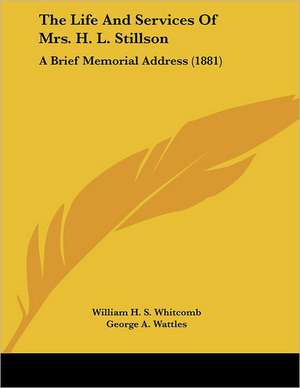 The Life And Services Of Mrs. H. L. Stillson

A Brief Memorial Address (1881)

William H. S. Whitcomb
George A. Wattles